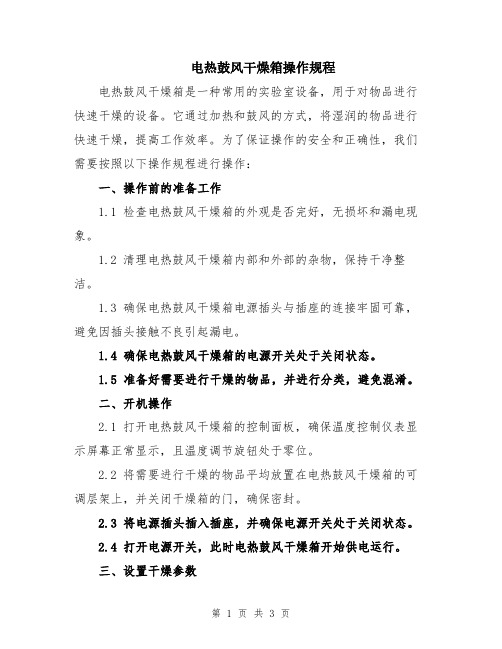 电热鼓风干燥箱操作规程

电热鼓风干燥箱是一种常用的实验室设备，用于对物品进行快速干燥的设备。它通过加热和鼓风的方式，将湿润的物品进行快速干燥，提高工作效率。为了保证操作的安全和正确性，我们需要按照以下操作规程进行操作：

一、操作前的准备工作

1.1 检查电热鼓风干燥箱的外观是否完好，无损坏和漏电现象。

1.2 清理电热鼓风干燥箱内部和外部的杂物，保持干净整洁。

1.3 确保电热鼓风干燥箱电源插头与插座的连接牢固可靠，避免因插头接触不良引起漏电。

1.4 确保电热鼓风干燥箱的电源开关处于关闭状态。

1.5 准备好需要进行干燥的物品，并进行分类，避免混淆。

二、开机操作

2.1 打开电热鼓风干燥箱的控制面板，确保温度控制仪表显示屏幕正常显示，且温度调节旋钮处于零位。

2.2 将需要进行干燥的物品平均放置在电热鼓风干燥箱的可调层架上，并关闭干燥箱的门，确保密封。

2.3 将电源插头插入插座，并确保电源开关处于关闭状态。

2.4 打开电源开关，此时电热鼓风干燥箱开始供电运行。

三、设置干燥参数

第 1 页 共 3 页